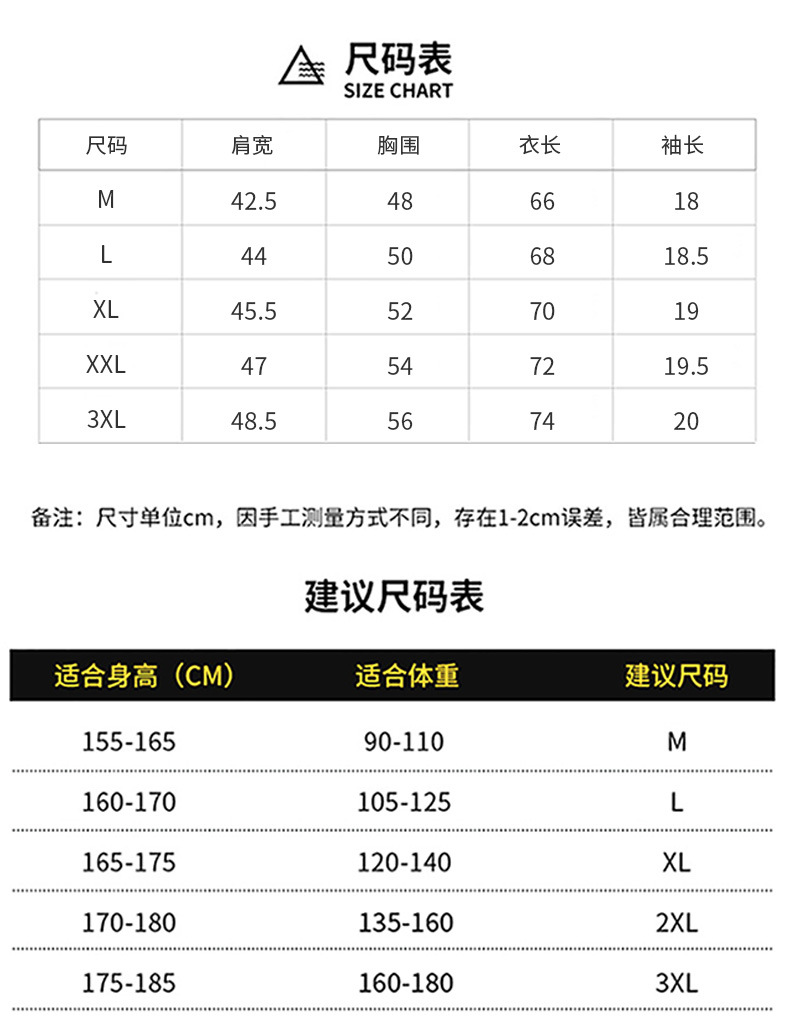 尺码表
SIZE CHART

| 尺码 | 肩宽 | 胸围 | 衣长 | 袖长 |
|---|---|---|---|---|
| M | 42.5 | 48 | 66 | 18 |
| L | 44 | 50 | 68 | 18.5 |
| XL | 45.5 | 52 | 70 | 19 |
| XXL | 47 | 54 | 72 | 19.5 |
| 3XL | 48.5 | 56 | 74 | 20 |

备注：尺寸单位cm，因手工测量方式不同，存在1-2cm误差，皆属合理范围。

建议尺码表

| 适合身高（CM） | 适合体重 | 建议尺码 |
|---|---|---|
| 155-165 | 90-110 | M |
| 160-170 | 105-125 | L |
| 165-175 | 120-140 | XL |
| 170-180 | 135-160 | 2XL |
| 175-185 | 160-180 | 3XL |